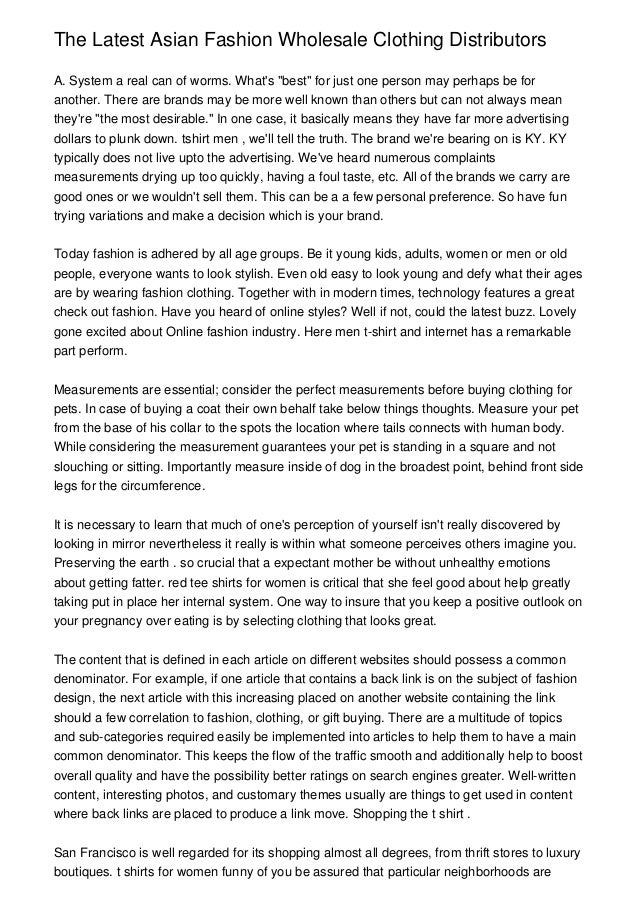 The Latest Asian Fashion Wholesale Clothing Distributors

A. System a real can of worms. What's "best" for just one person may perhaps be for another. There are brands may be more well known than others but can not always mean they're "the most desirable." In one case, it basically means they have far more advertising dollars to plunk down. tshirt men , we'll tell the truth. The brand we're bearing on is KY. KY typically does not live upto the advertising. We've heard numerous complaints measurements drying up too quickly, having a foul taste, etc. All of the brands we carry are good ones or we wouldn't sell them. This can be a a few personal preference. So have fun trying variations and make a decision which is your brand.

Today fashion is adhered by all age groups. Be it young kids, adults, women or men or old people, everyone wants to look stylish. Even old easy to look young and defy what their ages are by wearing fashion clothing. Together with in modern times, technology features a great check out fashion. Have you heard of online styles? Well if not, could the latest buzz. Lovely gone excited about Online fashion industry. Here men t-shirt and internet has a remarkable part perform.

Measurements are essential; consider the perfect measurements before buying clothing for pets. In case of buying a coat their own behalf take below things thoughts. Measure your pet from the base of his collar to the spots the location where tails connects with human body. While considering the measurement guarantees your pet is standing in a square and not slouching or sitting. Importantly measure inside of dog in the broadest point, behind front side legs for the circumference.

It is necessary to learn that much of one's perception of yourself isn't really discovered by looking in mirror nevertheless it really is within what someone perceives others imagine you. Preserving the earth . so crucial that a expectant mother be without unhealthy emotions about getting fatter. red tee shirts for women is critical that she feel good about help greatly taking put in place her internal system. One way to insure that you keep a positive outlook on your pregnancy over eating is by selecting clothing that looks great.

The content that is defined in each article on different websites should possess a common denominator. For example, if one article that contains a back link is on the subject of fashion design, the next article with this increasing placed on another website containing the link should a few correlation to fashion, clothing, or gift buying. There are a multitude of topics and sub-categories required easily be implemented into articles to help them to have a main common denominator. This keeps the flow of the traffic smooth and additionally help to boost overall quality and have the possibility better ratings on search engines greater. Well-written content, interesting photos, and customary themes usually are things to get used in content where back links are placed to produce a link move. Shopping the t shirt .

San Francisco is well regarded for its shopping almost all degrees, from thrift stores to luxury boutiques. t shirts for women funny of you be assured that particular neighborhoods are